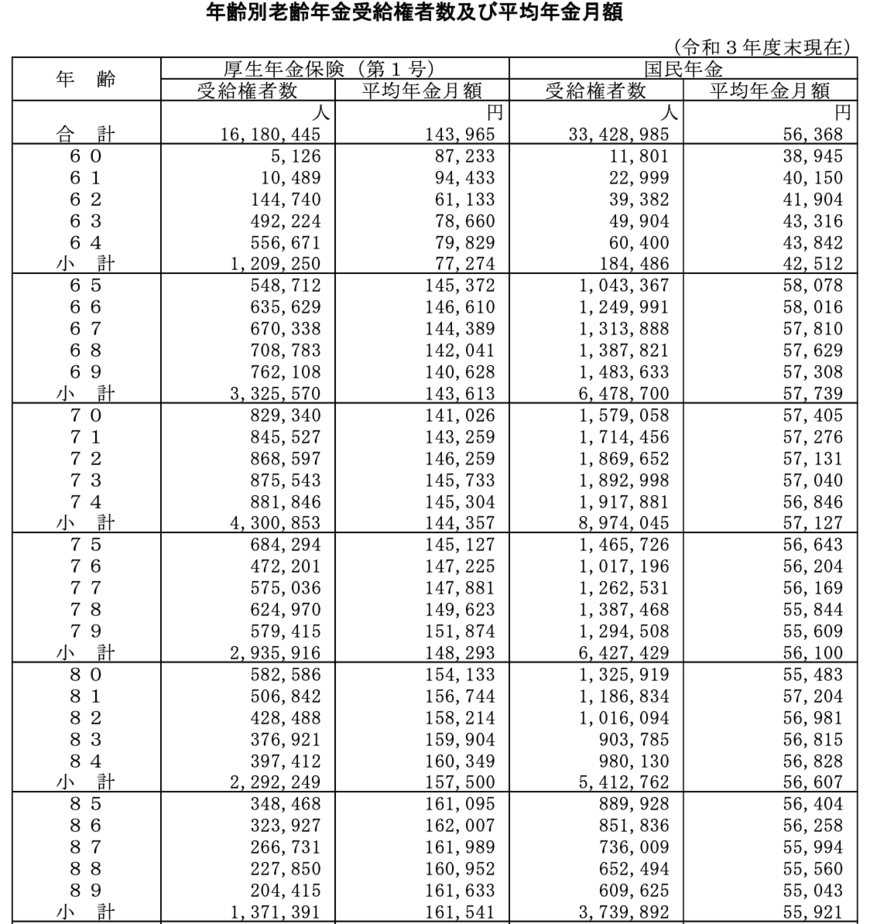 年齢別老齢年金受給権者数及び平均年金月額

（令和３年度末現在）

| 年　齢 | 厚生年金保険（第１号） 受給権者数 | 厚生年金保険（第１号） 平均年金月額 | 国民年金 受給権者数 | 国民年金 平均年金月額 |
|---|---|---|---|---|
| | 人 | 円 | 人 | 円 |
| 合　計 | 16,180,445 | 143,965 | 33,428,985 | 56,368 |
| 60 | 5,126 | 87,233 | 11,801 | 38,945 |
| 61 | 10,489 | 94,433 | 22,999 | 40,150 |
| 62 | 144,740 | 61,133 | 39,382 | 41,904 |
| 63 | 492,224 | 78,660 | 49,904 | 43,316 |
| 64 | 556,671 | 79,829 | 60,400 | 43,842 |
| 小　計 | 1,209,250 | 77,274 | 184,486 | 42,512 |
| 65 | 548,712 | 145,372 | 1,043,367 | 58,078 |
| 66 | 635,629 | 146,610 | 1,249,991 | 58,016 |
| 67 | 670,338 | 144,389 | 1,313,888 | 57,810 |
| 68 | 708,783 | 142,041 | 1,387,821 | 57,629 |
| 69 | 762,108 | 140,628 | 1,483,633 | 57,308 |
| 小　計 | 3,325,570 | 143,613 | 6,478,700 | 57,739 |
| 70 | 829,340 | 141,026 | 1,579,058 | 57,405 |
| 71 | 845,527 | 143,259 | 1,714,456 | 57,276 |
| 72 | 868,597 | 146,259 | 1,869,652 | 57,131 |
| 73 | 875,543 | 145,733 | 1,892,998 | 57,040 |
| 74 | 881,846 | 145,304 | 1,917,881 | 56,846 |
| 小　計 | 4,300,853 | 144,357 | 8,974,045 | 57,127 |
| 75 | 684,294 | 145,127 | 1,465,726 | 56,643 |
| 76 | 472,201 | 147,225 | 1,017,196 | 56,204 |
| 77 | 575,036 | 147,881 | 1,262,531 | 56,169 |
| 78 | 624,970 | 149,623 | 1,387,468 | 55,844 |
| 79 | 579,415 | 151,874 | 1,294,508 | 55,609 |
| 小　計 | 2,935,916 | 148,293 | 6,427,429 | 56,100 |
| 80 | 582,586 | 154,133 | 1,325,919 | 55,483 |
| 81 | 506,842 | 156,744 | 1,186,834 | 57,204 |
| 82 | 428,488 | 158,214 | 1,016,094 | 56,981 |
| 83 | 376,921 | 159,904 | 903,785 | 56,815 |
| 84 | 397,412 | 160,349 | 980,130 | 56,828 |
| 小　計 | 2,292,249 | 157,500 | 5,412,762 | 56,607 |
| 85 | 348,468 | 161,095 | 889,928 | 56,404 |
| 86 | 323,927 | 162,007 | 851,836 | 56,258 |
| 87 | 266,731 | 161,989 | 736,009 | 55,994 |
| 88 | 227,850 | 160,952 | 652,494 | 55,560 |
| 89 | 204,415 | 161,633 | 609,625 | 55,043 |
| 小　計 | 1,371,391 | 161,541 | 3,739,892 | 55,921 |